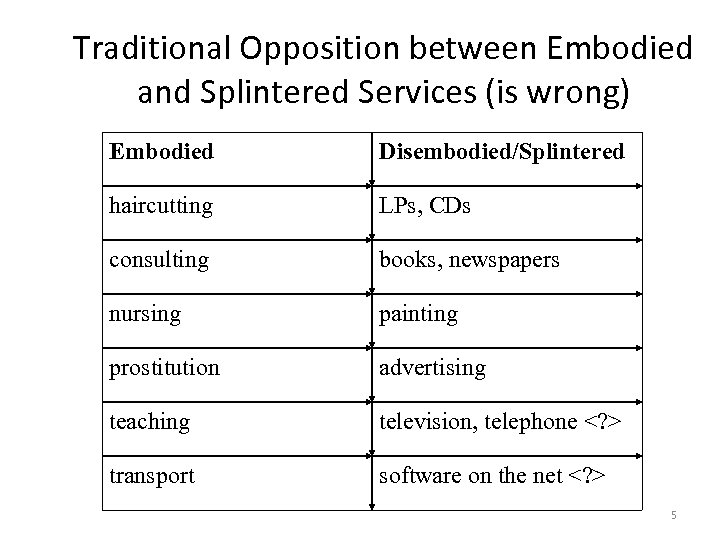 Traditional Opposition between Embodied and Splintered Services (is wrong)

| Embodied | Disembodied/Splintered |
|---|---|
| haircutting | LPs, CDs |
| consulting | books, newspapers |
| nursing | painting |
| prostitution | advertising |
| teaching | television, telephone <?> |
| transport | software on the net <?> |

5